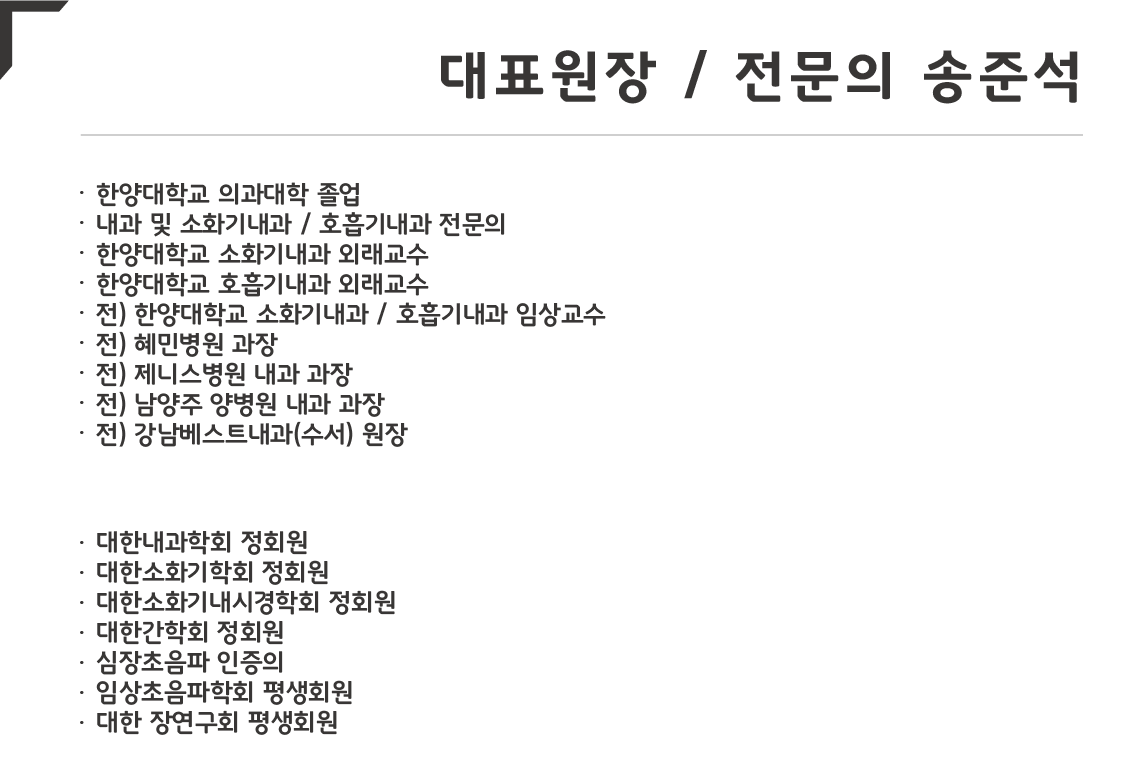 대표원장 / 전문의 송준석

· 한양대학교 의과대학 졸업
· 내과 및 소화기내과 / 호흡기내과 전문의
· 한양대학교 소화기내과 외래교수
· 한양대학교 호흡기내과 외래교수
· 전) 한양대학교 소화기내과 / 호흡기내과 임상교수
· 전) 혜민병원 과장
· 전) 제니스병원 내과 과장
· 전) 남양주 양병원 내과 과장
· 전) 강남베스트내과(수서) 원장

· 대한내과학회 정회원
· 대한소화기학회 정회원
· 대한소화기내시경학회 정회원
· 대한간학회 정회원
· 심장초음파 인증의
· 임상초음파학회 평생회원
· 대한 장연구회 평생회원